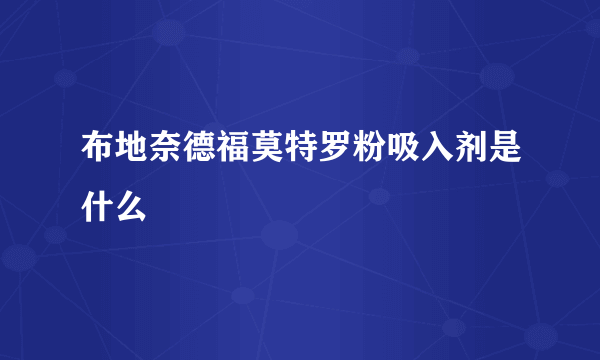 布地奈德福莫特罗粉吸入剂是什么